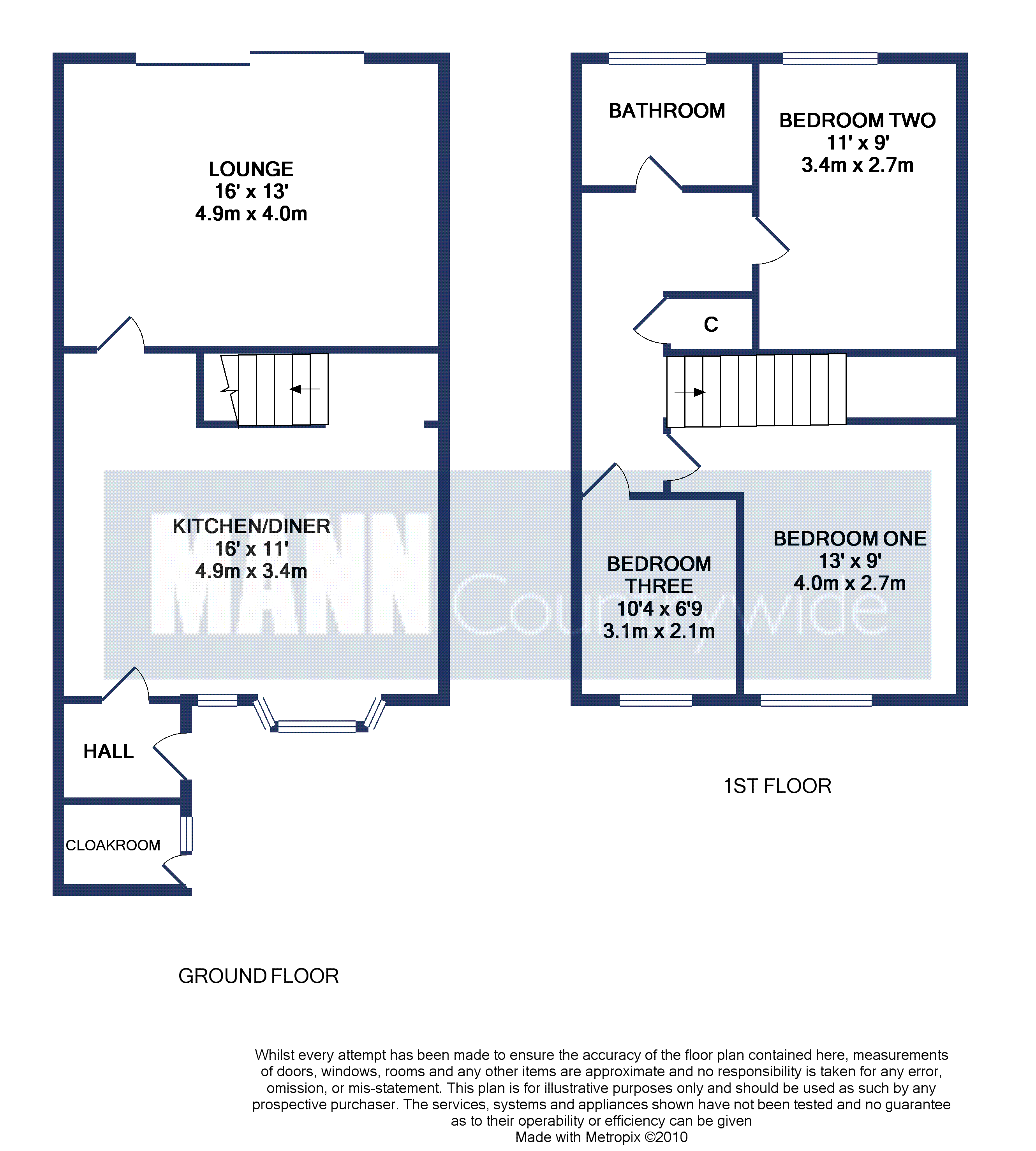 LOUNGE
16' x 13'
4.9m x 4.0m

KITCHEN/DINER
16' x 11'
4.9m x 3.4m

HALL

CLOAKROOM

GROUND FLOOR

BATHROOM

BEDROOM TWO
11' x 9'
3.4m x 2.7m

C

BEDROOM THREE
10'4 x 6'9
3.1m x 2.1m

BEDROOM ONE
13' x 9'
4.0m x 2.7m

MANN Countrywide

1ST FLOOR

Whilst every attempt has been made to ensure the accuracy of the floor plan contained here, measurements of doors, windows, rooms and any other items are approximate and no responsibility is taken for any error, omission, or mis-statement. This plan is for illustrative purposes only and should be used as such by any prospective purchaser. The services, systems and appliances shown have not been tested and no guarantee as to their operability or efficiency can be given
Made with Metropix ©2010